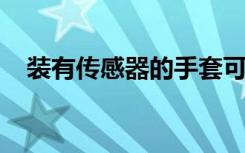 装有传感器的手套可